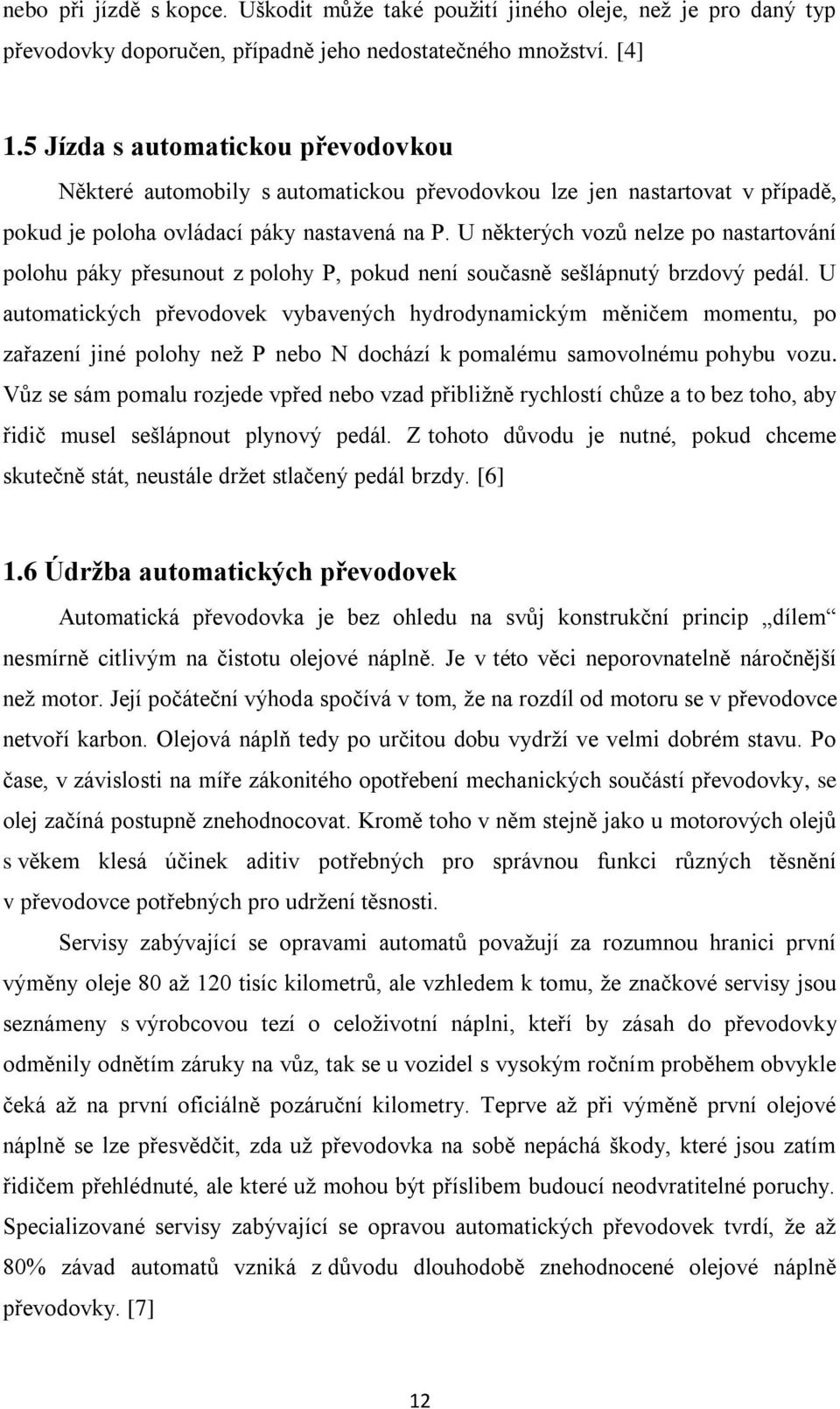 nebo při jízdě s kopce. Uškodit může také použití jiného oleje, než je pro daný typ převodovky doporučen, případně jeho nedostatečného množství. [4]

1.5 Jízda s automatickou převodovkou

Některé automobily s automatickou převodovkou lze jen nastartovat v případě, pokud je poloha ovládací páky nastavená na P. U některých vozů nelze po nastartování polohu páky přesunout z polohy P, pokud není současně sešlápnutý brzdový pedál. U automatických převodovek vybavených hydrodynamickým měničem momentu, po zařazení jiné polohy než P nebo N dochází k pomalému samovolnému pohybu vozu. Vůz se sám pomalu rozjede vpřed nebo vzad přibližně rychlostí chůze a to bez toho, aby řidič musel sešlápnout plynový pedál. Z tohoto důvodu je nutné, pokud chceme skutečně stát, neustále držet stlačený pedál brzdy. [6]

1.6 Údržba automatických převodovek

Automatická převodovka je bez ohledu na svůj konstrukční princip „dílem“ nesmírně citlivým na čistotu olejové náplně. Je v této věci neporovnatelně náročnější než motor. Její počáteční výhoda spočívá v tom, že na rozdíl od motoru se v převodovce netvoří karbon. Olejová náplň tedy po určitou dobu vydrží ve velmi dobrém stavu. Po čase, v závislosti na míře zákonitého opotřebení mechanických součástí převodovky, se olej začíná postupně znehodnocovat. Kromě toho v něm stejně jako u motorových olejů s věkem klesá účinek aditiv potřebných pro správnou funkci různých těsnění v převodovce potřebných pro udržení těsnosti.

Servisy zabývající se opravami automatů považují za rozumnou hranici první výměny oleje 80 až 120 tisíc kilometrů, ale vzhledem k tomu, že značkové servisy jsou seznámeny s výrobcovou tezí o celoživotní náplni, kteří by zásah do převodovky odměnily odnětím záruky na vůz, tak se u vozidel s vysokým ročním proběhem obvykle čeká až na první oficiálně pozáruční kilometry. Teprve až při výměně první olejové náplně se lze přesvědčit, zda už převodovka na sobě nepáchá škody, které jsou zatím řidičem přehlédnuté, ale které už mohou být příslibem budoucí neodvratitelné poruchy. Specializované servisy zabývající se opravou automatických převodovek tvrdí, že až 80% závad automatů vzniká z důvodu dlouhodobě znehodnocené olejové náplně převodovky. [7]

12